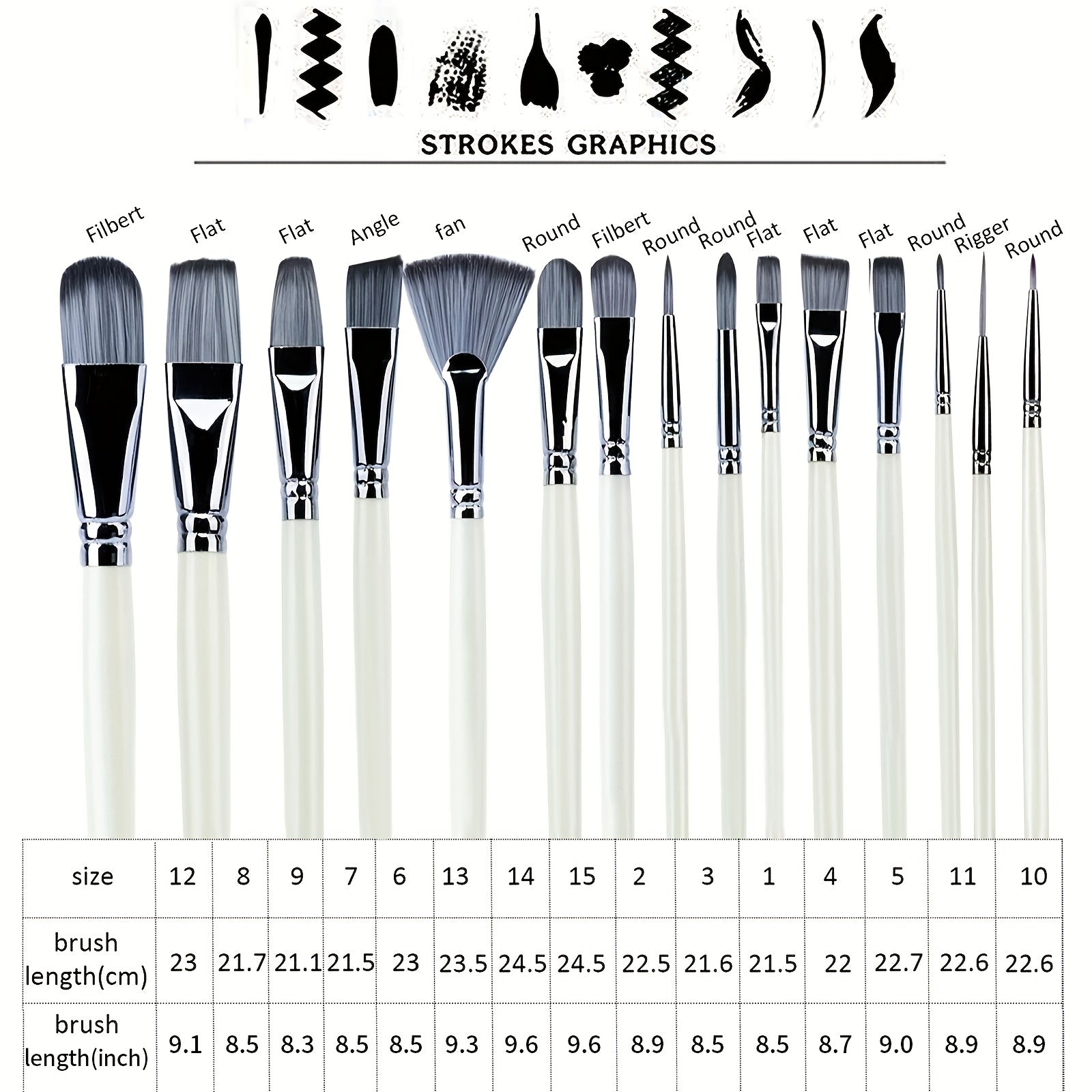 STROKES GRAPHICS

Filbert Flat Flat Angle fan Round Filbert Round Round Flat Flat Flat Round Rigger Round

| size | 12 | 8 | 9 | 7 | 6 | 13 | 14 | 15 | 2 | 3 | 1 | 4 | 5 | 11 | 10 |
|---|---|---|---|---|---|---|---|---|---|---|---|---|---|---|---|
| brush length(cm) | 23 | 21.7 | 21.1 | 21.5 | 23 | 23.5 | 24.5 | 24.5 | 22.5 | 21.6 | 21.5 | 22 | 22.7 | 22.6 | 22.6 |
| brush length(inch) | 9.1 | 8.5 | 8.3 | 8.5 | 8.5 | 9.3 | 9.6 | 9.6 | 8.9 | 8.5 | 8.5 | 8.7 | 9.0 | 8.9 | 8.9 |